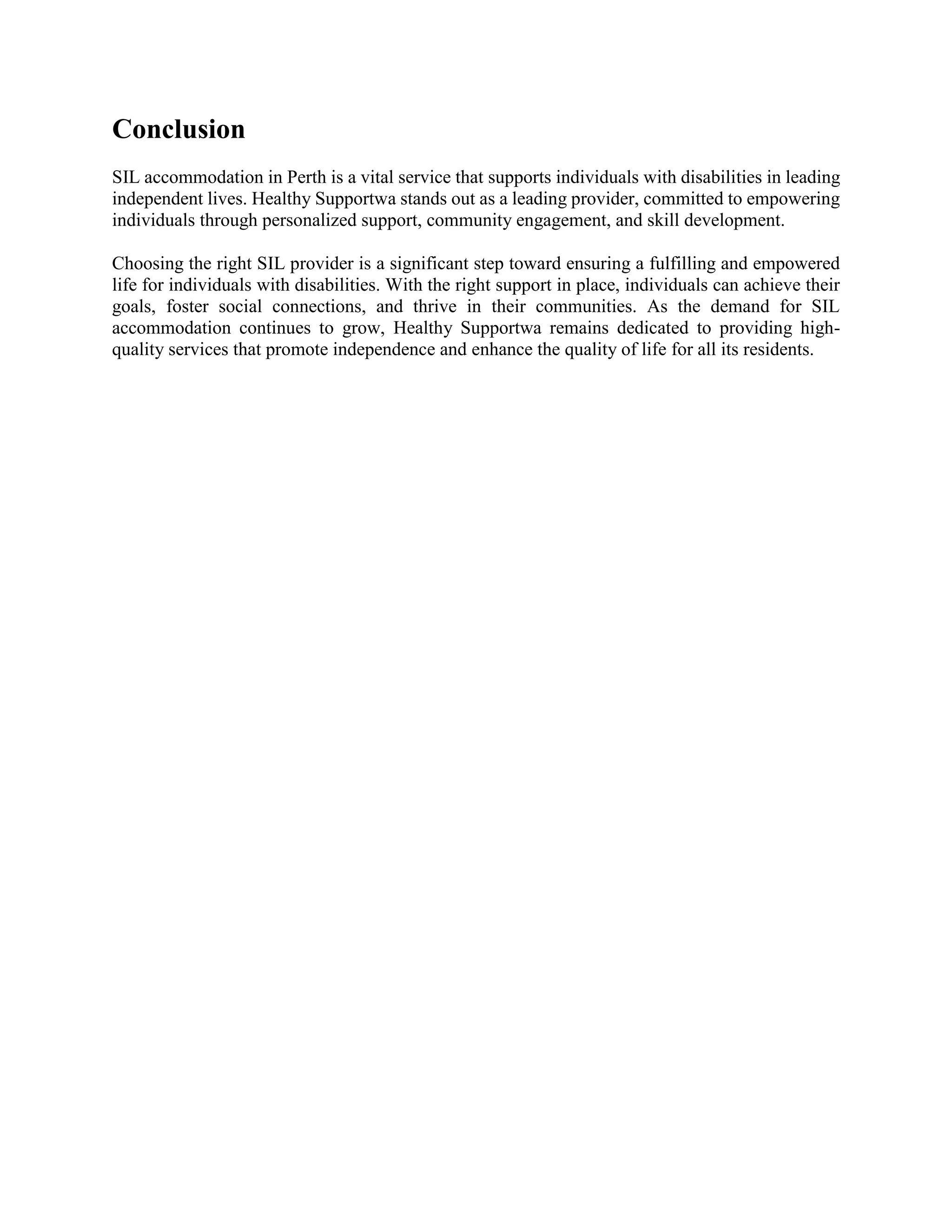 Conclusion

SIL accommodation in Perth is a vital service that supports individuals with disabilities in leading independent lives. Healthy Supportwa stands out as a leading provider, committed to empowering individuals through personalized support, community engagement, and skill development.

Choosing the right SIL provider is a significant step toward ensuring a fulfilling and empowered life for individuals with disabilities. With the right support in place, individuals can achieve their goals, foster social connections, and thrive in their communities. As the demand for SIL accommodation continues to grow, Healthy Supportwa remains dedicated to providing high-quality services that promote independence and enhance the quality of life for all its residents.